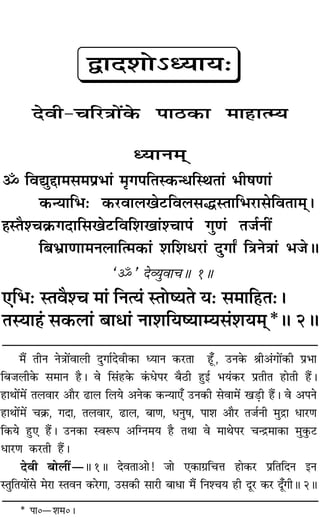 द्वादशोऽध्यायः

देवी-चरित्रोंके पाठका माहात्म्य

ध्यानम्

ॐ विद्युद्दामसमप्रभां मृगपतिस्कन्धस्थितां भीषणां
कन्याभिः करवालखेटविलसद्धस्ताभिरासेविताम्।
हस्तैश्चक्रगदासिखेटविशिखांश्चापं गुणं तर्जनीं
बिभ्राणामनलात्मिकां शशिधरां दुर्गां त्रिनेत्रां भजे॥

'ॐ' देव्युवाच॥ १॥

एभिः स्तवैश्च मां नित्यं स्तोष्यते यः समाहितः।
तस्याहं सकलां बाधां नाशयिष्याम्यसंशयम्*॥ २॥

मैं तीन नेत्रोंवाली दुर्गादेवीका ध्यान करता हूँ, उनके श्रीअंगोंकी प्रभा बिजलीके समान है। वे सिंहके कंधेपर बैठी हुई भयंकर प्रतीत होती हैं। हाथोंमें तलवार और ढाल लिये अनेक कन्याएँ उनकी सेवामें खड़ी हैं। वे अपने हाथोंमें चक्र, गदा, तलवार, ढाल, बाण, धनुष, पाश और तर्जनी मुद्रा धारण किये हुए हैं। उनका स्वरूप अग्निमय है तथा वे माथेपर चन्द्रमाका मुकुट धारण करती हैं।

देवी बोलीं—॥ १॥ देवताओ! जो एकाग्रचित्त होकर प्रतिदिन इन स्तुतियोंसे मेरा स्तवन करेगा, उसकी सारी बाधा मैं निश्चय ही दूर कर दूँगी॥ २॥

* पा०—शम०।